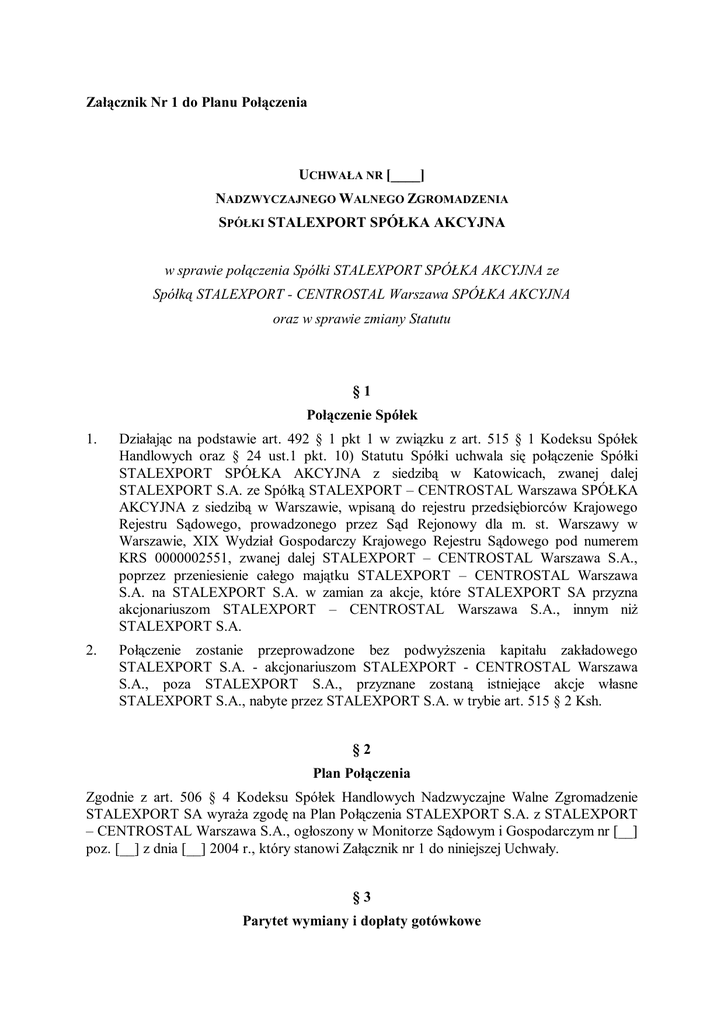 Załącznik Nr 1 do Planu Połączenia

UCHWAŁA NR [____]
NADZWYCZAJNEGO WALNEGO ZGROMADZENIA
SPÓŁKI STALEXPORT SPÓŁKA AKCYJNA

w sprawie połączenia Spółki STALEXPORT SPÓŁKA AKCYJNA ze Spółką STALEXPORT - CENTROSTAL Warszawa SPÓŁKA AKCYJNA oraz w sprawie zmiany Statutu

§ 1
Połączenie Spółek

1. Działając na podstawie art. 492 § 1 pkt 1 w związku z art. 515 § 1 Kodeksu Spółek Handlowych oraz § 24 ust.1 pkt. 10) Statutu Spółki uchwala się połączenie Spółki STALEXPORT SPÓŁKA AKCYJNA z siedzibą w Katowicach, zwanej dalej STALEXPORT S.A. ze Spółką STALEXPORT – CENTROSTAL Warszawa SPÓŁKA AKCYJNA z siedzibą w Warszawie, wpisaną do rejestru przedsiębiorców Krajowego Rejestru Sądowego, prowadzonego przez Sąd Rejonowy dla m. st. Warszawy w Warszawie, XIX Wydział Gospodarczy Krajowego Rejestru Sądowego pod numerem KRS 0000002551, zwanej dalej STALEXPORT – CENTROSTAL Warszawa S.A., poprzez przeniesienie całego majątku STALEXPORT – CENTROSTAL Warszawa S.A. na STALEXPORT S.A. w zamian za akcje, które STALEXPORT SA przyzna akcjonariuszom STALEXPORT – CENTROSTAL Warszawa S.A., innym niż STALEXPORT S.A.
2. Połączenie zostanie przeprowadzone bez podwyższenia kapitału zakładowego STALEXPORT S.A. - akcjonariuszom STALEXPORT - CENTROSTAL Warszawa S.A., poza STALEXPORT S.A., przyznane zostaną istniejące akcje własne STALEXPORT S.A., nabyte przez STALEXPORT S.A. w trybie art. 515 § 2 Ksh.

§ 2
Plan Połączenia

Zgodnie z art. 506 § 4 Kodeksu Spółek Handlowych Nadzwyczajne Walne Zgromadzenie STALEXPORT SA wyraża zgodę na Plan Połączenia STALEXPORT S.A. z STALEXPORT – CENTROSTAL Warszawa S.A., ogłoszony w Monitorze Sądowym i Gospodarczym nr [__] poz. [__] z dnia [__] 2004 r., który stanowi Załącznik nr 1 do niniejszej Uchwały.

§ 3
Parytet wymiany i dopłaty gotówkowe